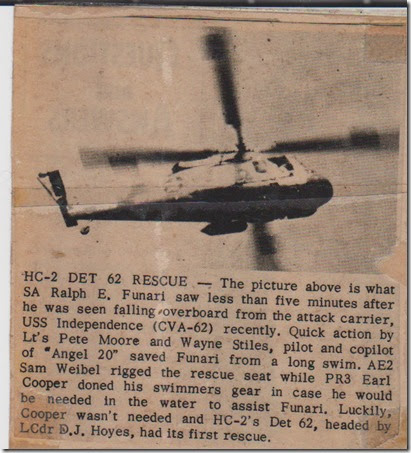 HC-2 DET 62 RESCUE — The picture above is what SA Ralph E. Funari saw less than five minutes after he was seen falling overboard from the attack carrier, USS Independence (CVA-62) recently. Quick action by Lt's Pete Moore and Wayne Stiles, pilot and copilot of "Angel 20" saved Funari from a long swim. AE2 Sam Weibel rigged the rescue seat while PR3 Earl Cooper doned his swimmers gear in case he would be needed in the water to assist Funari. Luckily, Cooper wasn't needed and HC-2's Det 62, headed by LCdr D.J. Hoyes, had its first rescue.